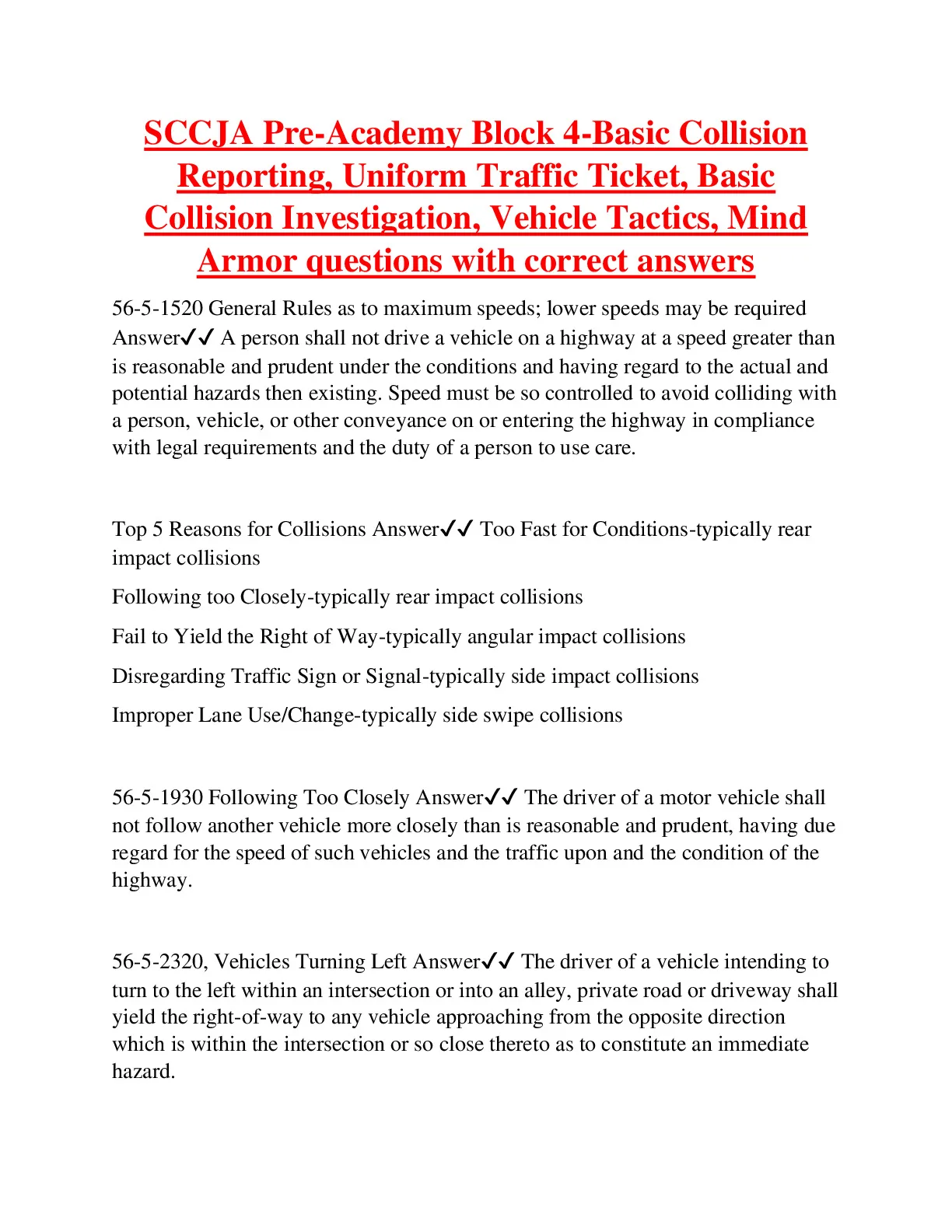 SCCJA Pre-Academy Block 4-Basic Collision Reporting, Uniform Traffic Ticket, Basic Collision Investigation, Vehicle Tactics, Mind Armor questions with correct answers

56-5-1520 General Rules as to maximum speeds; lower speeds may be required Answer✓✓ A person shall not drive a vehicle on a highway at a speed greater than is reasonable and prudent under the conditions and having regard to the actual and potential hazards then existing. Speed must be so controlled to avoid colliding with a person, vehicle, or other conveyance on or entering the highway in compliance with legal requirements and the duty of a person to use care.

Top 5 Reasons for Collisions Answer✓✓ Too Fast for Conditions-typically rear impact collisions

Following too Closely-typically rear impact collisions

Fail to Yield the Right of Way-typically angular impact collisions

Disregarding Traffic Sign or Signal-typically side impact collisions

Improper Lane Use/Change-typically side swipe collisions

56-5-1930 Following Too Closely Answer✓✓ The driver of a motor vehicle shall not follow another vehicle more closely than is reasonable and prudent, having due regard for the speed of such vehicles and the traffic upon and the condition of the highway.

56-5-2320, Vehicles Turning Left Answer✓✓ The driver of a vehicle intending to turn to the left within an intersection or into an alley, private road or driveway shall yield the right-of-way to any vehicle approaching from the opposite direction which is within the intersection or so close thereto as to constitute an immediate hazard.